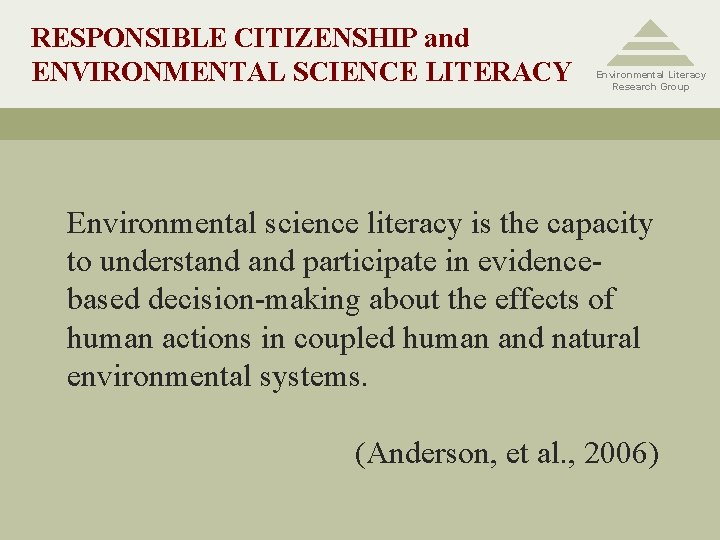 RESPONSIBLE CITIZENSHIP and ENVIRONMENTAL SCIENCE LITERACY

Environmental Literacy Research Group

Environmental science literacy is the capacity to understand and participate in evidence-based decision-making about the effects of human actions in coupled human and natural environmental systems.

(Anderson, et al., 2006)